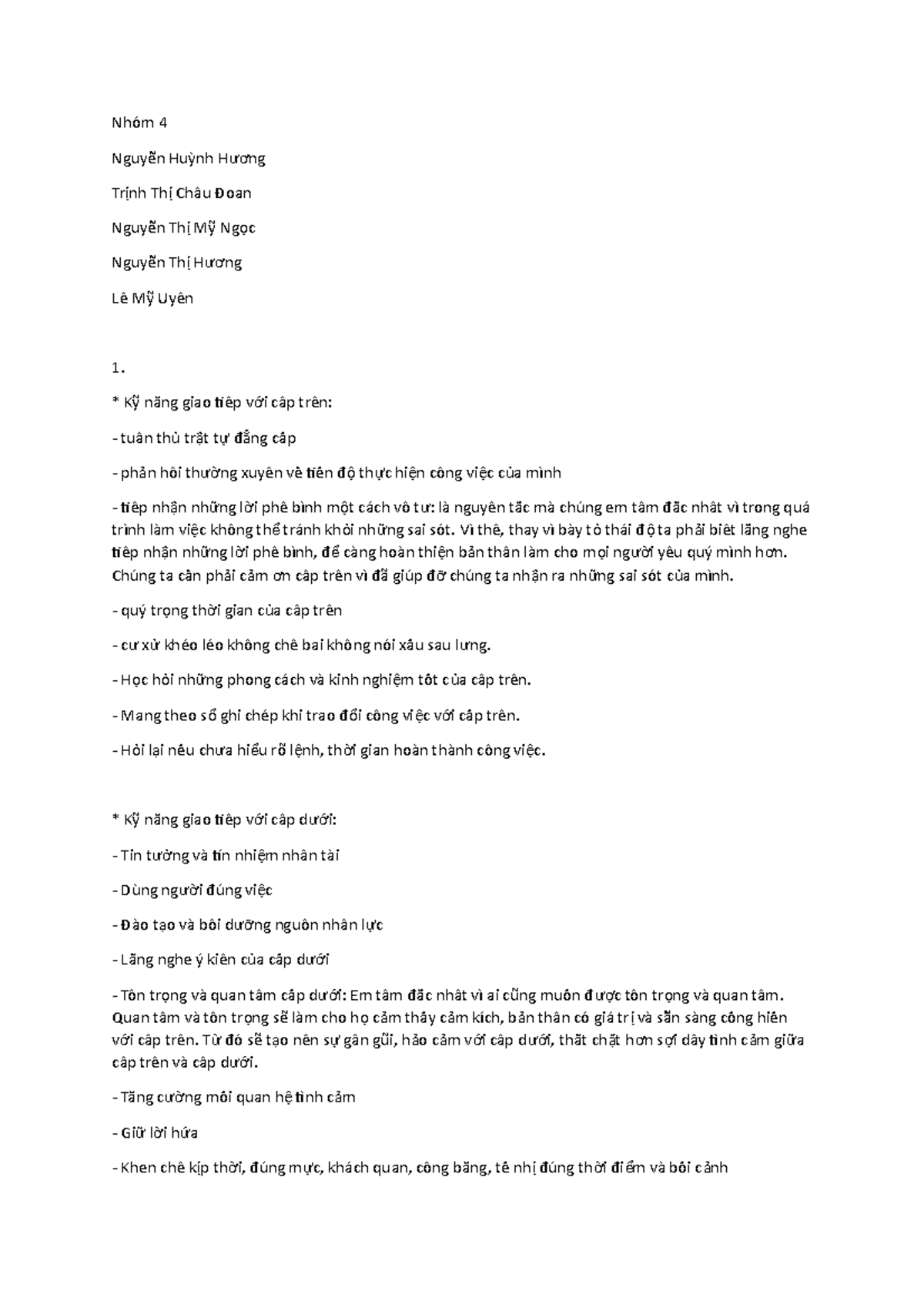 Nhóm 4

Nguyễn Huỳnh Hương

Trịnh Thị Châu Đoan

Nguyễn Thị Mỹ Ngọc

Nguyễn Thị Hương

Lê Mỹ Uyên

1.

* Kỹ năng giao tiếp với cấp trên:

- tuân thủ trật tự đẳng cấp

- phản hồi thường xuyên về tiến độ thực hiện công việc của mình

- tiếp nhận những lời phê bình một cách vô tư: là nguyên tắc mà chúng em tâm đắc nhất vì trong quá trình làm việc không thể tránh khỏi những sai sót. Vì thế, thay vì bày tỏ thái độ ta phải biết lắng nghe tiếp nhận những lời phê bình, để càng hoàn thiện bản thân làm cho mọi người yêu quý mình hơn. Chúng ta cần phải cảm ơn cấp trên vì đã giúp đỡ chúng ta nhận ra những sai sót của mình.

- quý trọng thời gian của cấp trên

- cư xử khéo léo không chê bai không nói xấu sau lưng.

- Học hỏi những phong cách và kinh nghiệm tốt của cấp trên.

- Mang theo sổ ghi chép khi trao đổi công việc với cấp trên.

- Hỏi lại nếu chưa hiểu rõ lệnh, thời gian hoàn thành công việc.

* Kỹ năng giao tiếp với cấp dưới:

- Tin tưởng và tín nhiệm nhân tài

- Dùng người đúng việc

- Đào tạo và bồi dưỡng nguồn nhân lực

- Lắng nghe ý kiến của cấp dưới

- Tôn trọng và quan tâm cấp dưới: Em tâm đắc nhất vì ai cũng muốn được tôn trọng và quan tâm. Quan tâm và tôn trọng sẽ làm cho họ cảm thấy cảm kích, bản thân có giá trị và sẵn sàng cống hiến với cấp trên. Từ đó sẽ tạo nên sự gần gũi, hảo cảm với cấp dưới, thắt chặt hơn sợi dây tình cảm giữa cấp trên và cấp dưới.

- Tăng cường mối quan hệ tình cảm

- Giữ lời hứa

- Khen chê kịp thời, đúng mực, khách quan, công bằng, tế nhị đúng thời điểm và bối cảnh